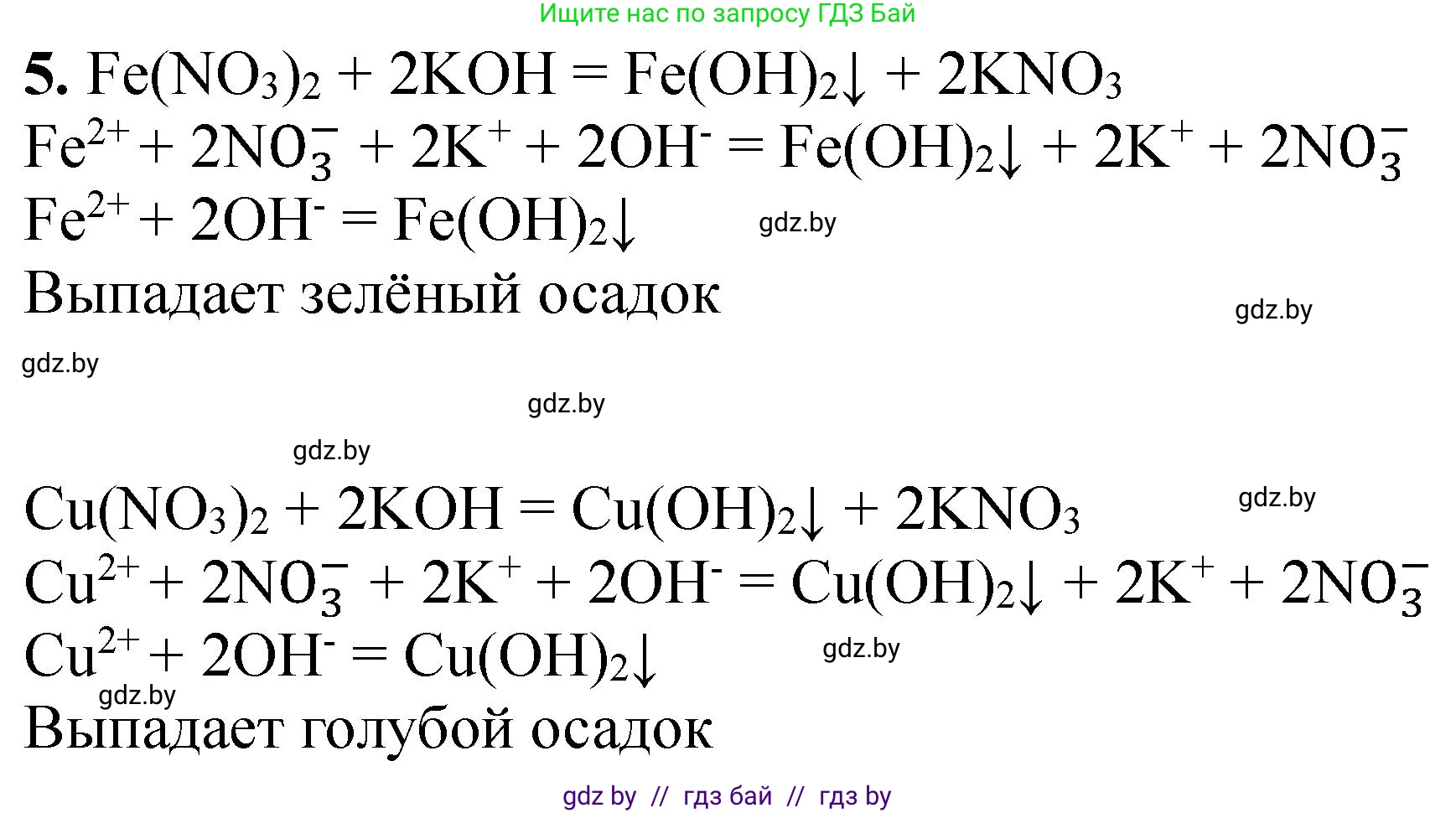 Ищите нас по запросу ГДЗ Бай

**5.** $Fe(NO_3)_2 + 2KOH = Fe(OH)_2\downarrow + 2KNO_3$
$Fe^{2+} + 2NO_3^- + 2K^+ + 2OH^- = Fe(OH)_2\downarrow + 2K^+ + 2NO_3^-$
$Fe^{2+} + 2OH^- = Fe(OH)_2\downarrow$ gdz.by
Выпадает зелёный осадок gdz.by

gdz.by

gdz.by

gdz.by

$Cu(NO_3)_2 + 2KOH = Cu(OH)_2\downarrow + 2KNO_3$ gdz.by
$Cu^{2+} + 2NO_3^- + 2K^+ + 2OH^- = Cu(OH)_2\downarrow + 2K^+ + 2NO_3^-$
$Cu^{2+} + 2OH^- = Cu(OH)_2\downarrow$ gdz.by
gdz.by
Выпадает голубой осадок

gdz by // гдз бай // гдз by